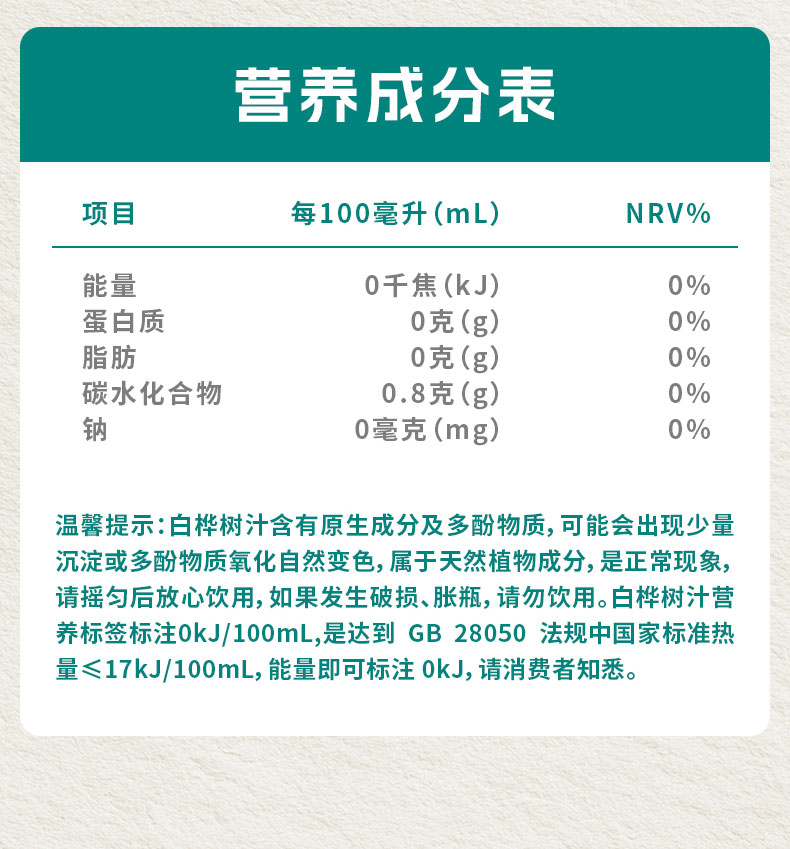 营养成分表

| 项目 | 每100毫升(mL) | NRV% |
|---|---|---|
| 能量 | 0千焦(kJ) | 0% |
| 蛋白质 | 0克(g) | 0% |
| 脂肪 | 0克(g) | 0% |
| 碳水化合物 | 0.8克(g) | 0% |
| 钠 | 0毫克(mg) | 0% |

温馨提示:白桦树汁含有原生成分及多酚物质,可能会出现少量沉淀或多酚物质氧化自然变色,属于天然植物成分,是正常现象,请摇匀后放心饮用,如果发生破损、胀瓶,请勿饮用。白桦树汁营养标签标注0kJ/100mL,是达到 GB 28050 法规中国家标准热量≤17kJ/100mL,能量即可标注 0kJ,请消费者知悉。